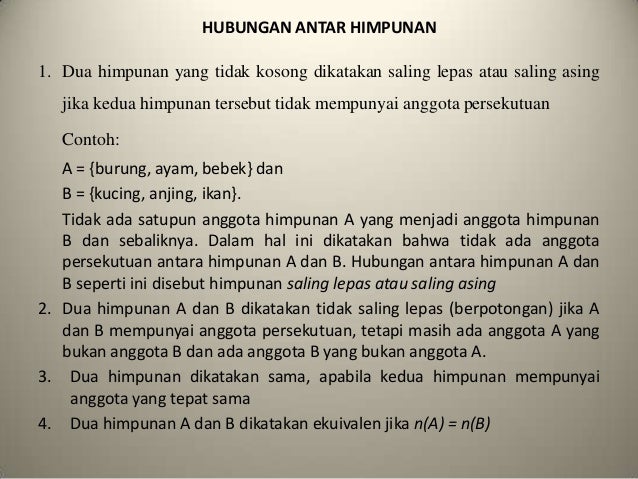 HUBUNGAN ANTAR HIMPUNAN

1. Dua himpunan yang tidak kosong dikatakan saling lepas atau saling asing jika kedua himpunan tersebut tidak mempunyai anggota persekutuan

Contoh:

A = {burung, ayam, bebek} dan
B = {kucing, anjing, ikan}.

Tidak ada satupun anggota himpunan A yang menjadi anggota himpunan B dan sebaliknya. Dalam hal ini dikatakan bahwa tidak ada anggota persekutuan antara himpunan A dan B. Hubungan antara himpunan A dan B seperti ini disebut himpunan saling lepas atau saling asing

2. Dua himpunan A dan B dikatakan tidak saling lepas (berpotongan) jika A dan B mempunyai anggota persekutuan, tetapi masih ada anggota A yang bukan anggota B dan ada anggota B yang bukan anggota A.

3. Dua himpunan dikatakan sama, apabila kedua himpunan mempunyai anggota yang tepat sama

4. Dua himpunan A dan B dikatakan ekuivalen jika $n(A) = n(B)$